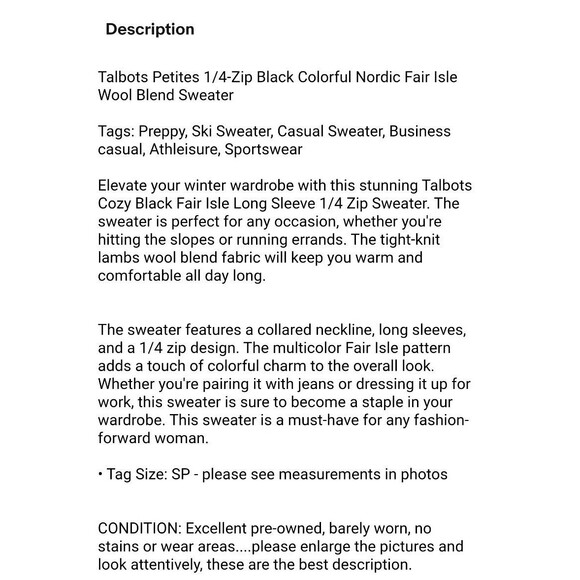 Description

Talbots Petites 1/4-Zip Black Colorful Nordic Fair Isle Wool Blend Sweater

Tags: Preppy, Ski Sweater, Casual Sweater, Business casual, Athleisure, Sportswear

Elevate your winter wardrobe with this stunning Talbots Cozy Black Fair Isle Long Sleeve 1/4 Zip Sweater. The sweater is perfect for any occasion, whether you're hitting the slopes or running errands. The tight-knit lambs wool blend fabric will keep you warm and comfortable all day long.

The sweater features a collared neckline, long sleeves, and a 1/4 zip design. The multicolor Fair Isle pattern adds a touch of colorful charm to the overall look. Whether you're pairing it with jeans or dressing it up for work, this sweater is sure to become a staple in your wardrobe. This sweater is a must-have for any fashion-forward woman.

• Tag Size: SP - please see measurements in photos

CONDITION: Excellent pre-owned, barely worn, no stains or wear areas....please enlarge the pictures and look attentively, these are the best description.